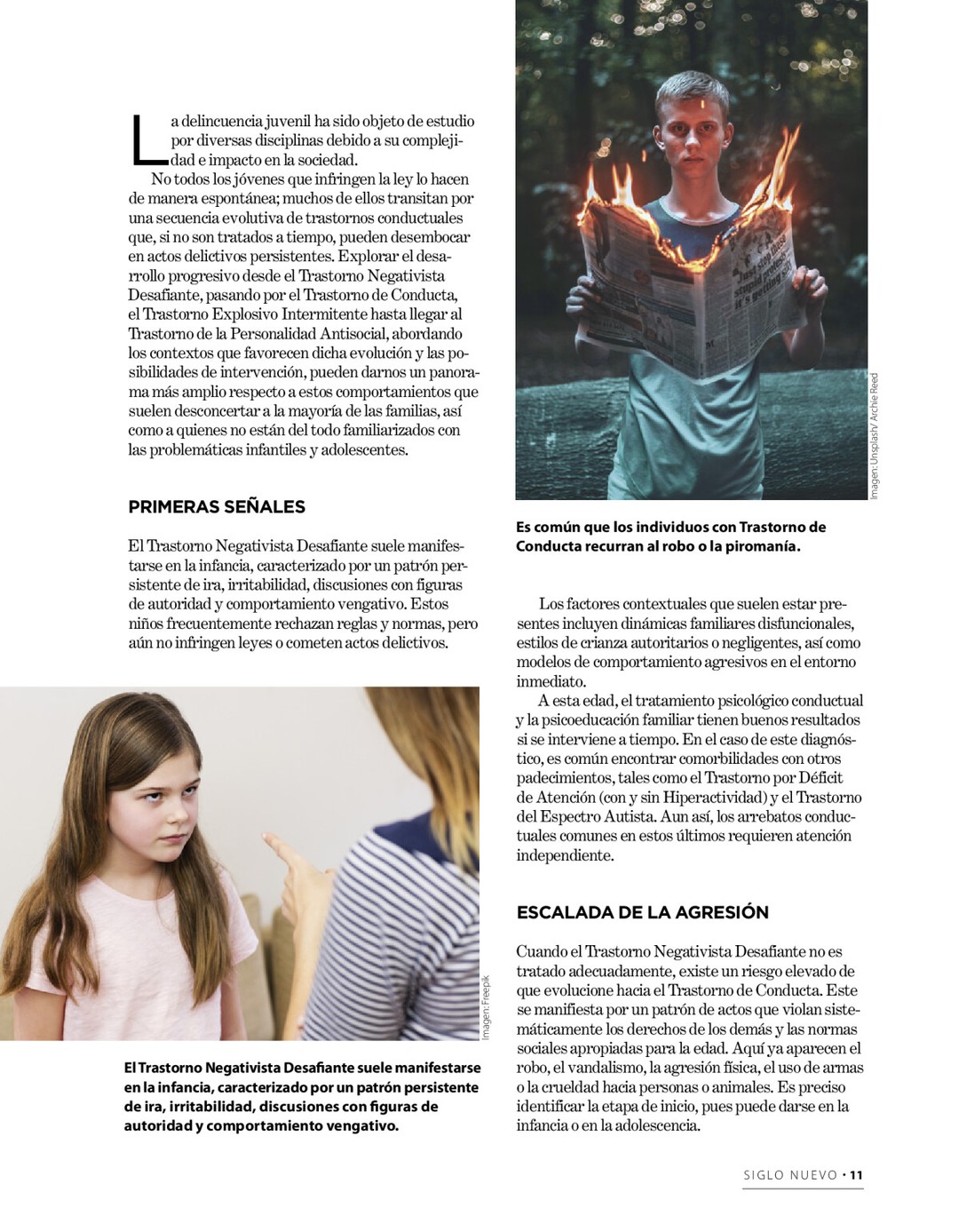 La delincuencia juvenil ha sido objeto de estudio por diversas disciplinas debido a su complejidad e impacto en la sociedad.

No todos los jóvenes que infringen la ley lo hacen de manera espontánea; muchos de ellos transitan por una secuencia evolutiva de trastornos conductuales que, si no son tratados a tiempo, pueden desembocar en actos delictivos persistentes. Explorar el desarrollo progresivo desde el Trastorno Negativista Desafiante, pasando por el Trastorno de Conducta, el Trastorno Explosivo Intermitente hasta llegar al Trastorno de la Personalidad Antisocial, abordando los contextos que favorecen dicha evolución y las posibilidades de intervención, pueden darnos un panorama más amplio respecto a estos comportamientos que suelen desconcertar a la mayoría de las familias, así como a quienes no están del todo familiarizados con las problemáticas infantiles y adolescentes.

PRIMERAS SEÑALES

El Trastorno Negativista Desafiante suele manifestarse en la infancia, caracterizado por un patrón persistente de ira, irritabilidad, discusiones con figuras de autoridad y comportamiento vengativo. Estos niños frecuentemente rechazan reglas y normas, pero aún no infringen leyes o cometen actos delictivos.

Imagen: Freepik

El Trastorno Negativista Desafiante suele manifestarse en la infancia, caracterizado por un patrón persistente de ira, irritabilidad, discusiones con figuras de autoridad y comportamiento vengativo.

Imagen: Unsplash/ Archie Reed

Es común que los individuos con Trastorno de Conducta recurran al robo o la piromanía.

Los factores contextuales que suelen estar presentes incluyen dinámicas familiares disfuncionales, estilos de crianza autoritarios o negligentes, así como modelos de comportamiento agresivos en el entorno inmediato.

A esta edad, el tratamiento psicológico conductual y la psicoeducación familiar tienen buenos resultados si se interviene a tiempo. En el caso de este diagnóstico, es común encontrar comorbilidades con otros padecimientos, tales como el Trastorno por Déficit de Atención (con y sin Hiperactividad) y el Trastorno del Espectro Autista. Aun así, los arrebatos conductuales comunes en estos últimos requieren atención independiente.

ESCALADA DE LA AGRESIÓN

Cuando el Trastorno Negativista Desafiante no es tratado adecuadamente, existe un riesgo elevado de que evolucione hacia el Trastorno de Conducta. Este se manifiesta por un patrón de actos que violan sistemáticamente los derechos de los demás y las normas sociales apropiadas para la edad. Aquí ya aparecen el robo, el vandalismo, la agresión física, el uso de armas o la crueldad hacia personas o animales. Es preciso identificar la etapa de inicio, pues puede darse en la infancia o en la adolescencia.

SIGLO NUEVO • 11